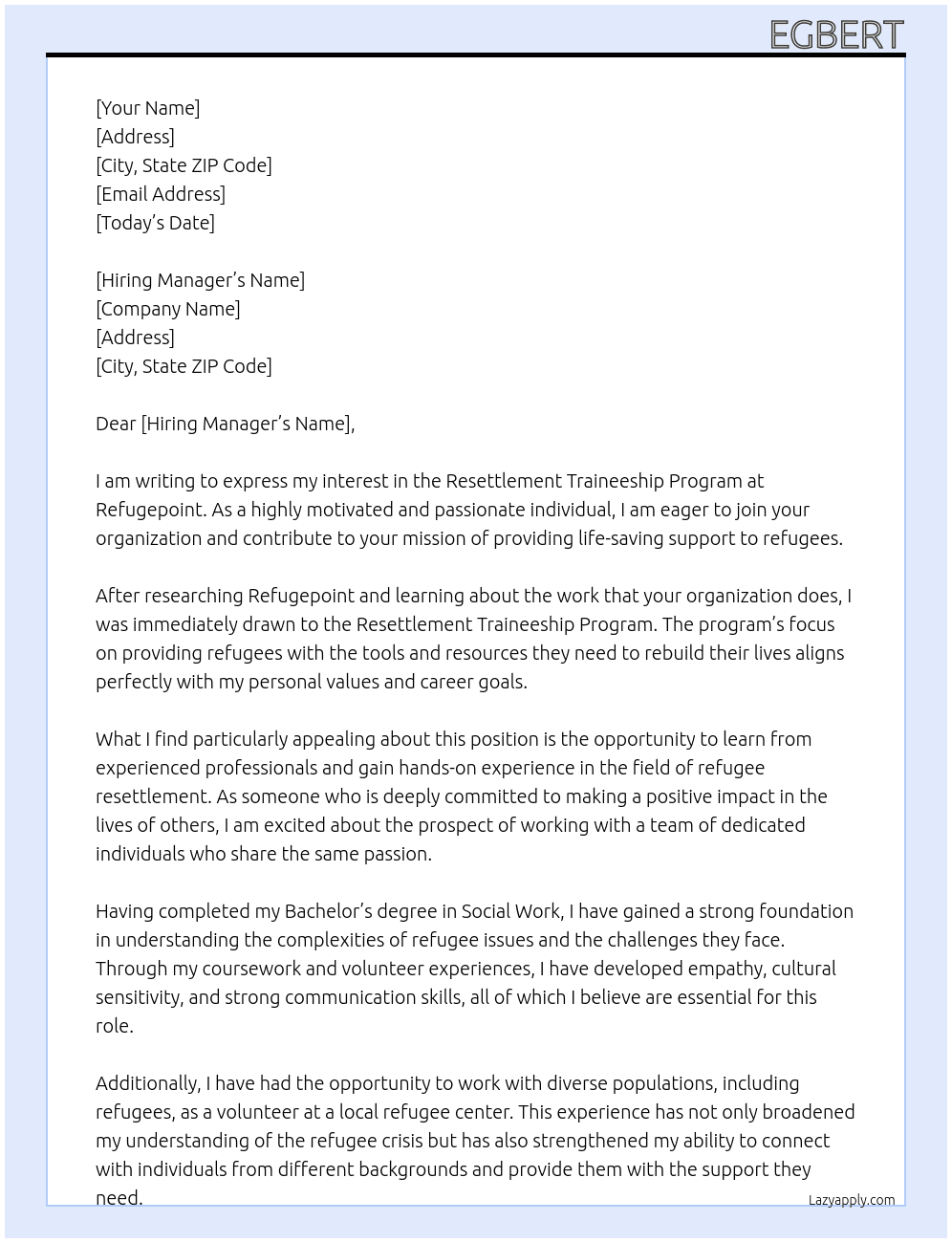 EGBERT

[Your Name]
[Address]
[City, State ZIP Code]
[Email Address]
[Today's Date]

[Hiring Manager's Name]
[Company Name]
[Address]
[City, State ZIP Code]

Dear [Hiring Manager's Name],

I am writing to express my interest in the Resettlement Traineeship Program at Refugepoint. As a highly motivated and passionate individual, I am eager to join your organization and contribute to your mission of providing life-saving support to refugees.

After researching Refugepoint and learning about the work that your organization does, I was immediately drawn to the Resettlement Traineeship Program. The program's focus on providing refugees with the tools and resources they need to rebuild their lives aligns perfectly with my personal values and career goals.

What I find particularly appealing about this position is the opportunity to learn from experienced professionals and gain hands-on experience in the field of refugee resettlement. As someone who is deeply committed to making a positive impact in the lives of others, I am excited about the prospect of working with a team of dedicated individuals who share the same passion.

Having completed my Bachelor's degree in Social Work, I have gained a strong foundation in understanding the complexities of refugee issues and the challenges they face. Through my coursework and volunteer experiences, I have developed empathy, cultural sensitivity, and strong communication skills, all of which I believe are essential for this role.

Additionally, I have had the opportunity to work with diverse populations, including refugees, as a volunteer at a local refugee center. This experience has not only broadened my understanding of the refugee crisis but has also strengthened my ability to connect with individuals from different backgrounds and provide them with the support they need.

Lazyapply.com